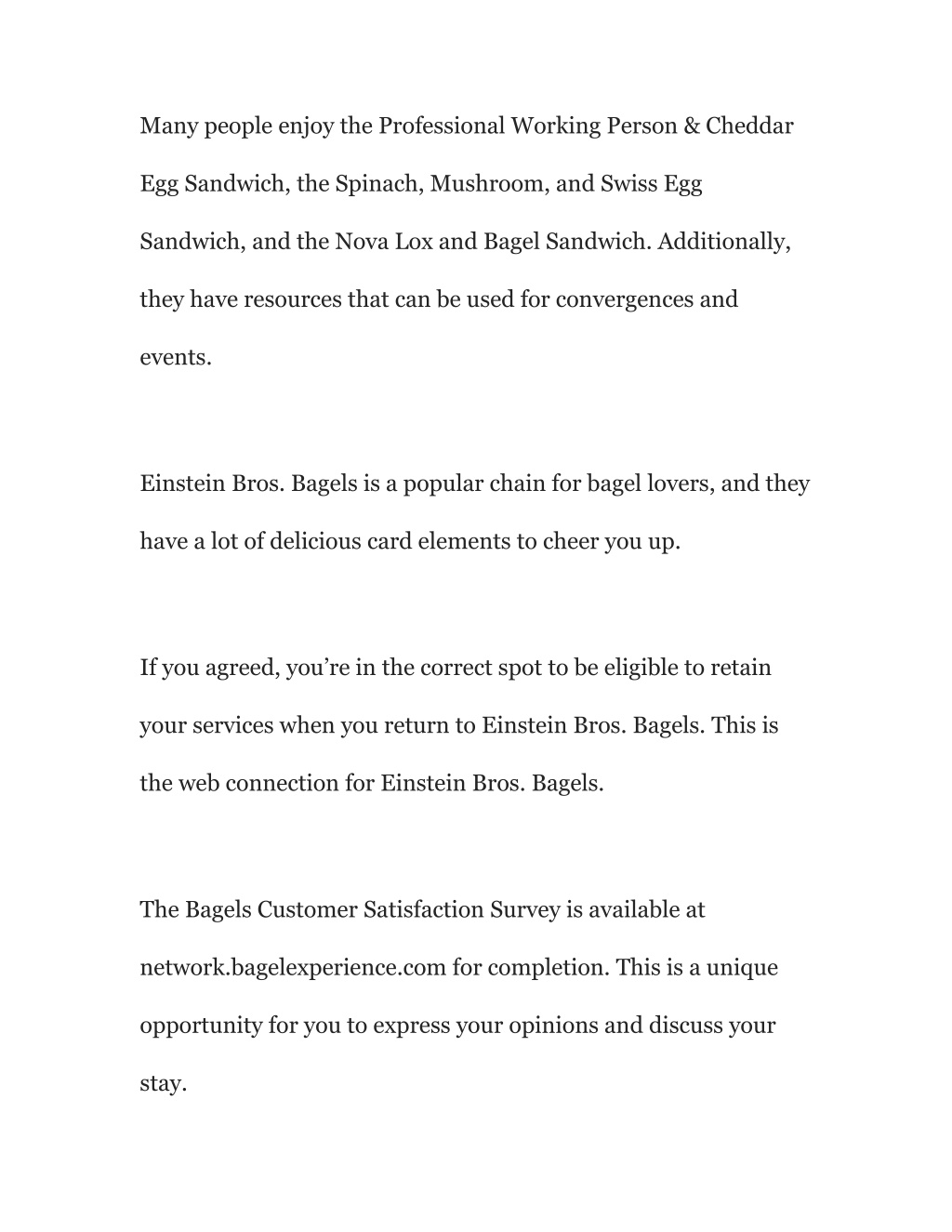 Many people enjoy the Professional Working Person & Cheddar Egg Sandwich, the Spinach, Mushroom, and Swiss Egg Sandwich, and the Nova Lox and Bagel Sandwich. Additionally, they have resources that can be used for convergences and events.

Einstein Bros. Bagels is a popular chain for bagel lovers, and they have a lot of delicious card elements to cheer you up.

If you agreed, you’re in the correct spot to be eligible to retain your services when you return to Einstein Bros. Bagels. This is the web connection for Einstein Bros. Bagels.

The Bagels Customer Satisfaction Survey is available at network.bagelexperience.com for completion. This is a unique opportunity for you to express your opinions and discuss your stay.